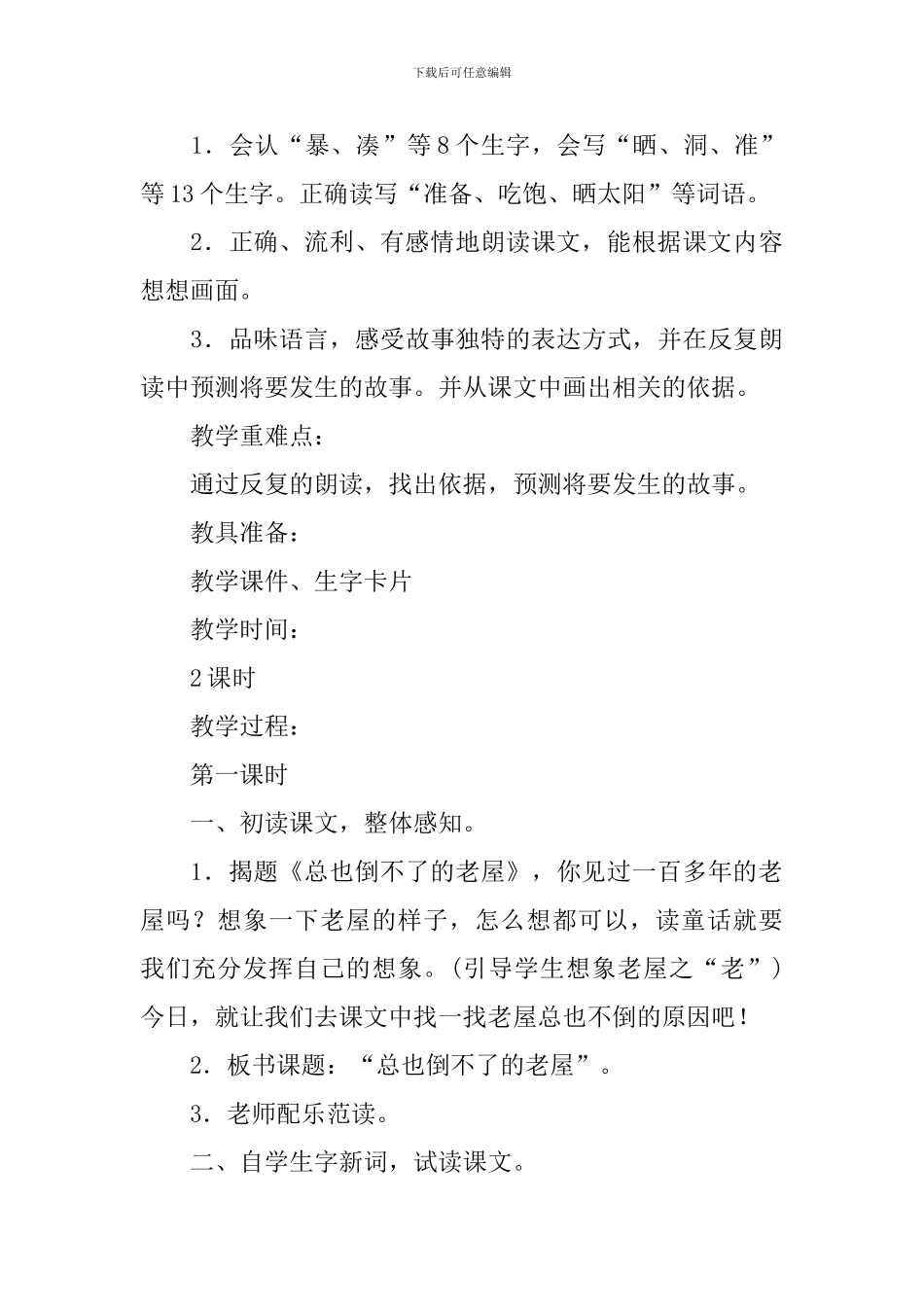 下载后可任意编辑

1．会认“暴、凑”等8个生字，会写“晒、洞、准”等13个生字。正确读写“准备、吃饱、晒太阳”等词语。

2．正确、流利、有感情地朗读课文，能根据课文内容想想画面。

3．品味语言，感受故事独特的表达方式，并在反复朗读中预测将要发生的故事。并从课文中画出相关的依据。

教学重难点：

通过反复的朗读，找出依据，预测将要发生的故事。

教具准备：

教学课件、生字卡片

教学时间：

2课时

教学过程：

第一课时

一、初读课文，整体感知。

1．揭题《总也倒不了的老屋》，你见过一百多年的老屋吗？想象一下老屋的样子，怎么想都可以，读童话就要我们充分发挥自己的想象。(引导学生想象老屋之“老”)今日，就让我们去课文中找一找老屋总也不倒的原因吧！

2．板书课题：“总也倒不了的老屋”。

3．老师配乐范读。

二、自学生字新词，试读课文。